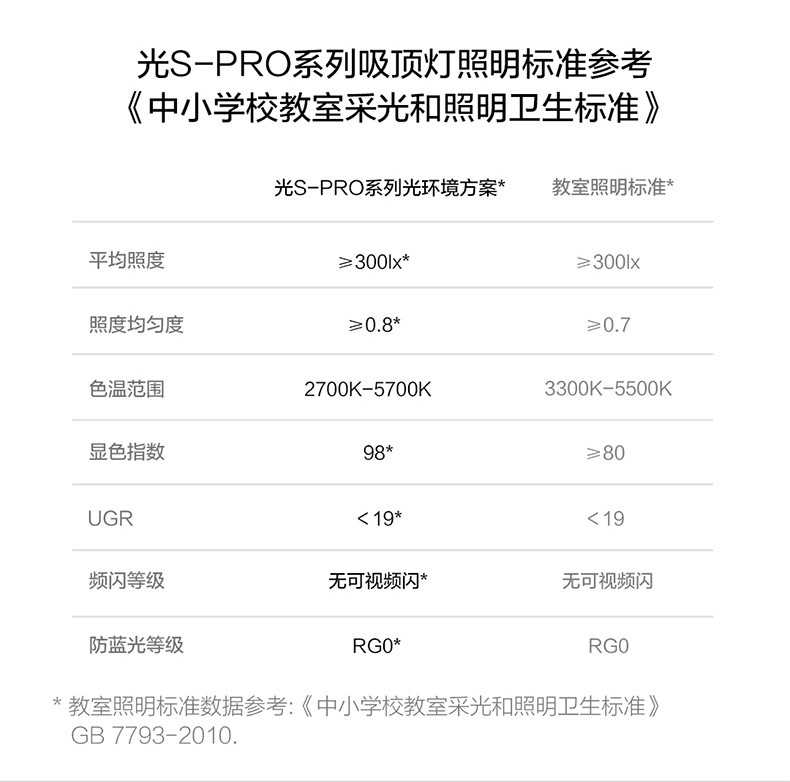 光S-PRO系列吸顶灯照明标准参考
《中小学校教室采光和照明卫生标准》

| | 光S-PRO系列光环境方案* | 教室照明标准* |
|---|---|---|
| 平均照度 | ≥300lx* | ≥300lx |
| 照度均匀度 | ≥0.8* | ≥0.7 |
| 色温范围 | 2700K-5700K | 3300K-5500K |
| 显色指数 | 98* | ≥80 |
| UGR | <19* | <19 |
| 频闪等级 | 无可视频闪* | 无可视频闪 |
| 防蓝光等级 | RG0* | RG0 |

* 教室照明标准数据参考:《中小学校教室采光和照明卫生标准》GB 7793-2010.